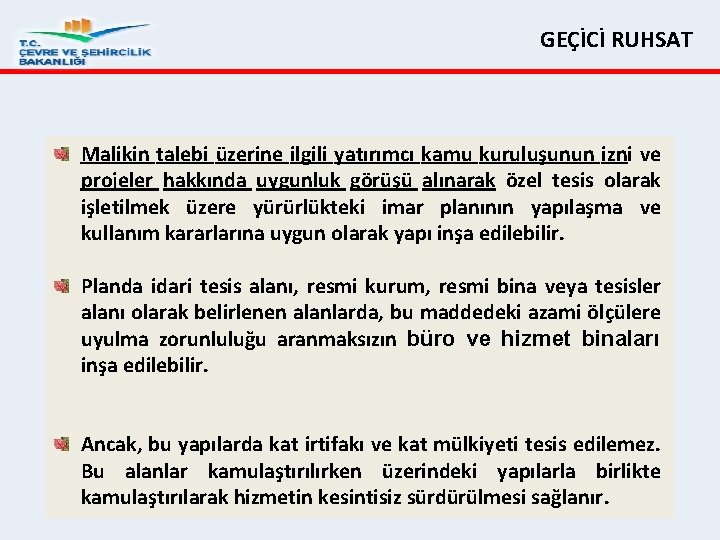 T.C.
ÇEVRE VE ŞEHİRCİLİK
BAKANLIĞI

GEÇİCİ RUHSAT

Malikin talebi üzerine ilgili yatırımcı kamu kuruluşunun izni ve projeler hakkında uygunluk görüşü alınarak özel tesis olarak işletilmek üzere yürürlükteki imar planının yapılaşma ve kullanım kararlarına uygun olarak yapı inşa edilebilir.

Planda idari tesis alanı, resmi kurum, resmi bina veya tesisler alanı olarak belirlenen alanlarda, bu maddedeki azami ölçülere uyulma zorunluluğu aranmaksızın büro ve hizmet binaları inşa edilebilir.

Ancak, bu yapılarda kat irtifakı ve kat mülkiyeti tesis edilemez. Bu alanlar kamulaştırılırken üzerindeki yapılarla birlikte kamulaştırılarak hizmetin kesintisiz sürdürülmesi sağlanır.